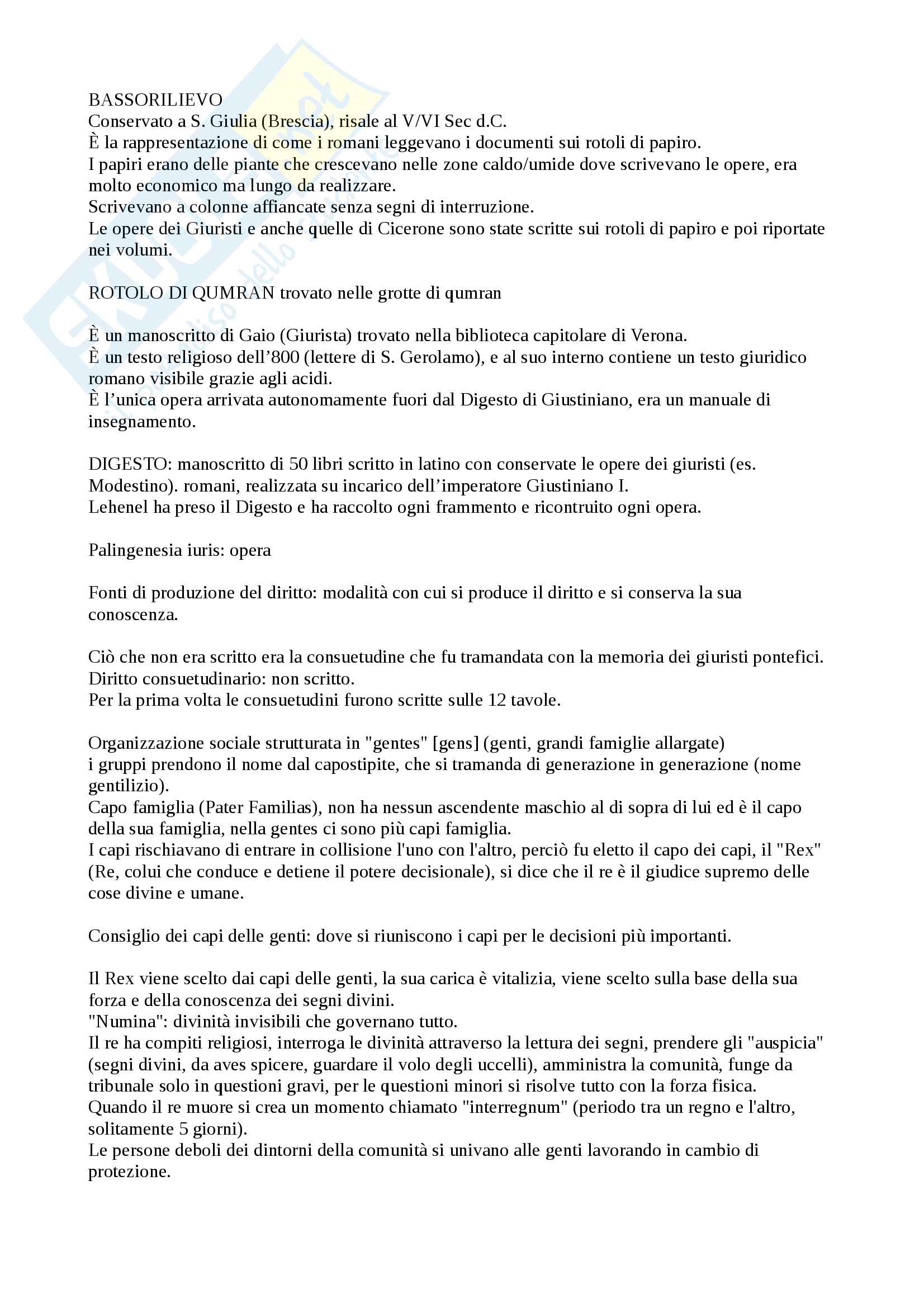 BASSORILIEVO
Conservato a S. Giulia (Brescia), risale al V/VI Sec d.C.
È la rappresentazione di come i romani leggevano i documenti sui rotoli di papiro.
I papiri erano delle piante che crescevano nelle zone caldo/umide dove scrivevano le opere, era molto economico ma lungo da realizzare.
Scrivevano a colonne affiancate senza segni di interruzione.
Le opere dei Giuristi e anche quelle di Cicerone sono state scritte sui rotoli di papiro e poi riportate nei volumi.

ROTOLO DI QUMRAN trovato nelle grotte di qumran

È un manoscritto di Gaio (Giurista) trovato nella biblioteca capitolare di Verona.
È un testo religioso dell'800 (lettere di S. Gerolamo), e al suo interno contiene un testo giuridico romano visibile grazie agli acidi.
È l'unica opera arrivata autonomamente fuori dal Digesto di Giustiniano, era un manuale di insegnamento.

DIGESTO: manoscritto di 50 libri scritto in latino con conservate le opere dei giuristi (es. Modestino). romani, realizzata su incarico dell'imperatore Giustiniano I.
Lehenel ha preso il Digesto e ha raccolto ogni frammento e ricontruito ogni opera.

Palingenesia iuris: opera

Fonti di produzione del diritto: modalità con cui si produce il diritto e si conserva la sua conoscenza.

Ciò che non era scritto era la consuetudine che fu tramandata con la memoria dei giuristi pontefici.
Diritto consuetudinario: non scritto.
Per la prima volta le consuetudini furono scritte sulle 12 tavole.

Organizzazione sociale strutturata in "gentes" [gens] (genti, grandi famiglie allargate)
i gruppi prendono il nome dal capostipite, che si tramanda di generazione in generazione (nome gentilizio).
Capo famiglia (Pater Familias), non ha nessun ascendente maschio al di sopra di lui ed è il capo della sua famiglia, nella gentes ci sono più capi famiglia.
I capi rischiavano di entrare in collisione l'uno con l'altro, perciò fu eletto il capo dei capi, il "Rex" (Re, colui che conduce e detiene il potere decisionale), si dice che il re è il giudice supremo delle cose divine e umane.

Consiglio dei capi delle genti: dove si riuniscono i capi per le decisioni più importanti.

Il Rex viene scelto dai capi delle genti, la sua carica è vitalizia, viene scelto sulla base della sua forza e della conoscenza dei segni divini.
"Numina": divinità invisibili che governano tutto.
Il re ha compiti religiosi, interroga le divinità attraverso la lettura dei segni, prendere gli "auspicia" (segni divini, da aves spicere, guardare il volo degli uccelli), amministra la comunità, funge da tribunale solo in questioni gravi, per le questioni minori si risolve tutto con la forza fisica.
Quando il re muore si crea un momento chiamato "interregnum" (periodo tra un regno e l'altro, solitamente 5 giorni).
Le persone deboli dei dintorni della comunità si univano alle genti lavorando in cambio di protezione.